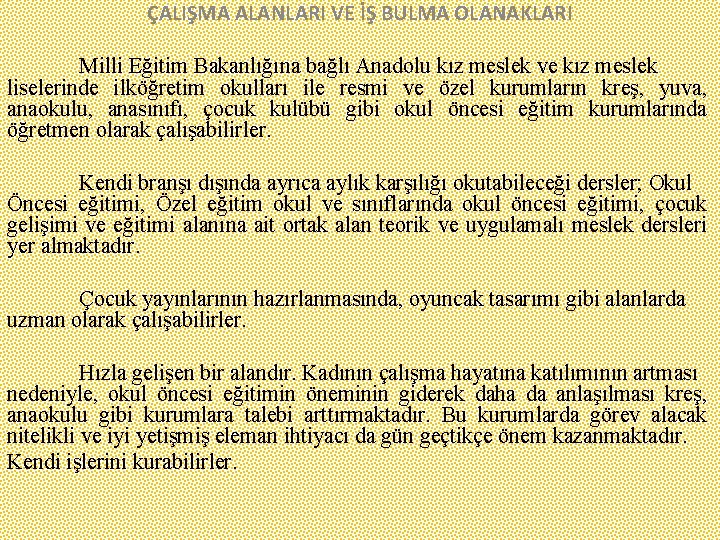 ÇALIŞMA ALANLARI VE İŞ BULMA OLANAKLARI

Milli Eğitim Bakanlığına bağlı Anadolu kız meslek ve kız meslek liselerinde ilköğretim okulları ile resmi ve özel kurumların kreş, yuva, anaokulu, anasınıfı, çocuk kulübü gibi okul öncesi eğitim kurumlarında öğretmen olarak çalışabilirler.

Kendi branşı dışında ayrıca aylık karşılığı okutabileceği dersler; Okul Öncesi eğitimi, Özel eğitim okul ve sınıflarında okul öncesi eğitimi, çocuk gelişimi ve eğitimi alanına ait ortak alan teorik ve uygulamalı meslek dersleri yer almaktadır.

Çocuk yayınlarının hazırlanmasında, oyuncak tasarımı gibi alanlarda uzman olarak çalışabilirler.

Hızla gelişen bir alandır. Kadının çalışma hayatına katılımının artması nedeniyle, okul öncesi eğitimin öneminin giderek daha da anlaşılması kreş, anaokulu gibi kurumlara talebi arttırmaktadır. Bu kurumlarda görev alacak nitelikli ve iyi yetişmiş eleman ihtiyacı da gün geçtikçe önem kazanmaktadır.
Kendi işlerini kurabilirler.